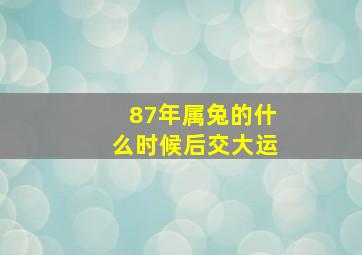 87年属兔的什么时候后交大运